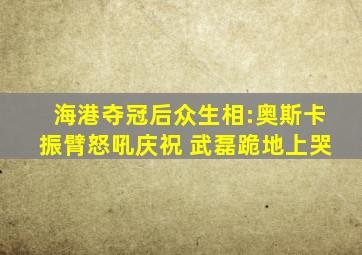 海港夺冠后众生相:奥斯卡振臂怒吼庆祝 武磊跪地上哭